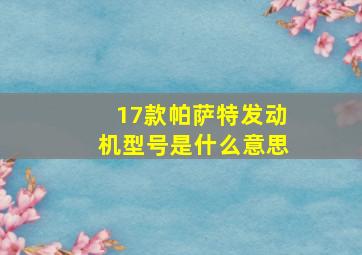 17款帕萨特发动机型号是什么意思